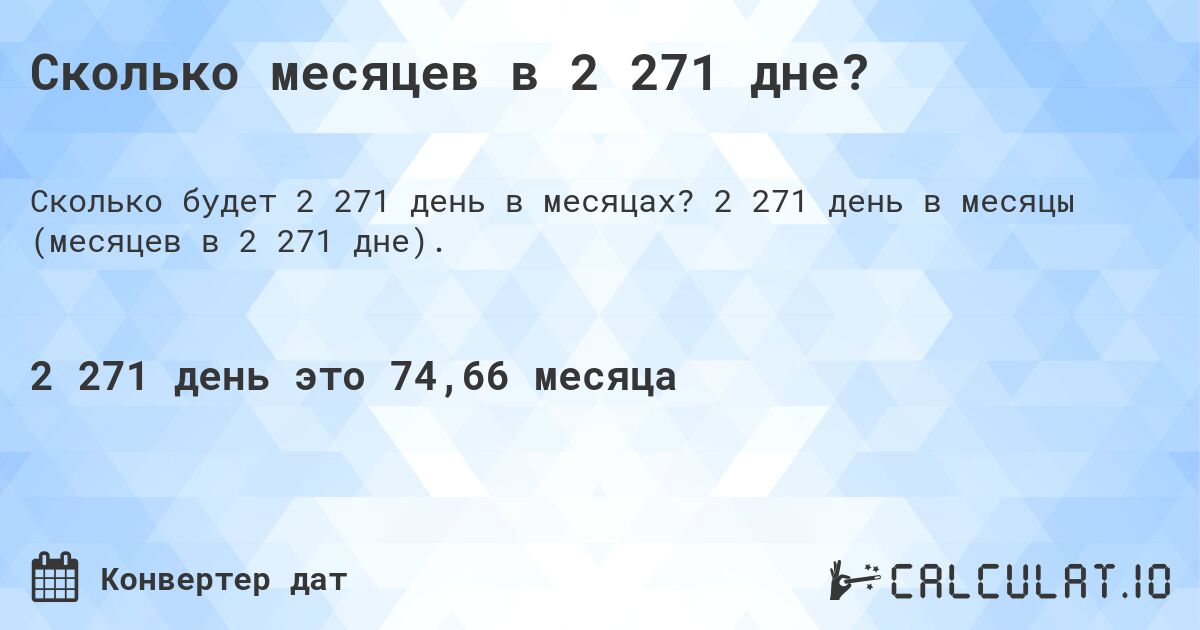 Сколько месяцев в 2 271 дне?

Сколько будет 2 271 день в месяцах? 2 271 день в месяцы (месяцев в 2 271 дне).

2 271 день это 74,66 месяца

Конвертер дат

CALCULAT.IO